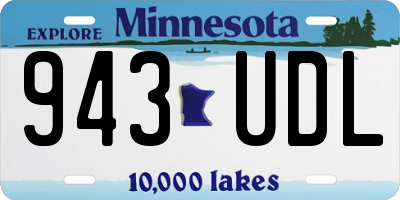 EXPLORE Minnesota

943 UDL

10,000 lakes